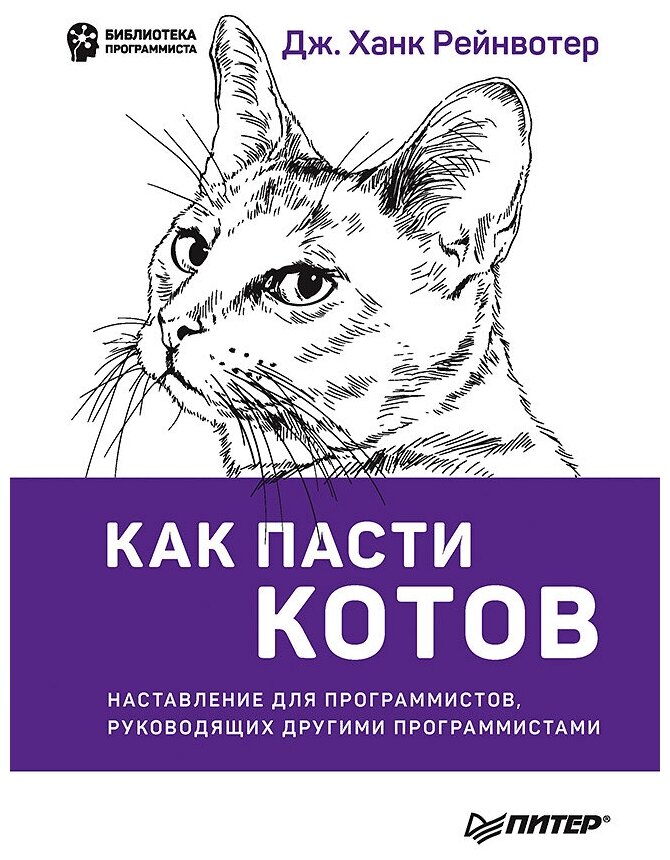 БИБЛИОТЕКА ПРОГРАММИСТА

Дж. Ханк Рейнвотер

КАК ПАСТИ КОТОВ

НАСТАВЛЕНИЕ ДЛЯ ПРОГРАММИСТОВ, РУКОВОДЯЩИХ ДРУГИМИ ПРОГРАММИСТАМИ

ПИТЕР®